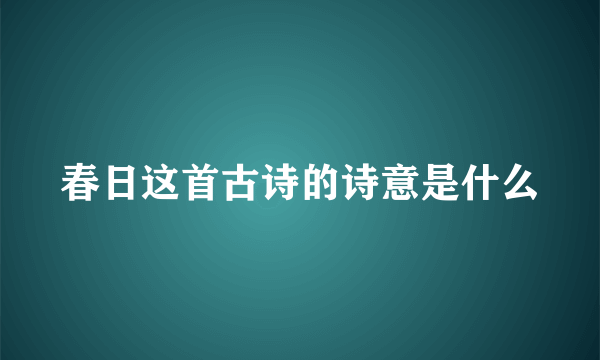 春日这首古诗的诗意是什么